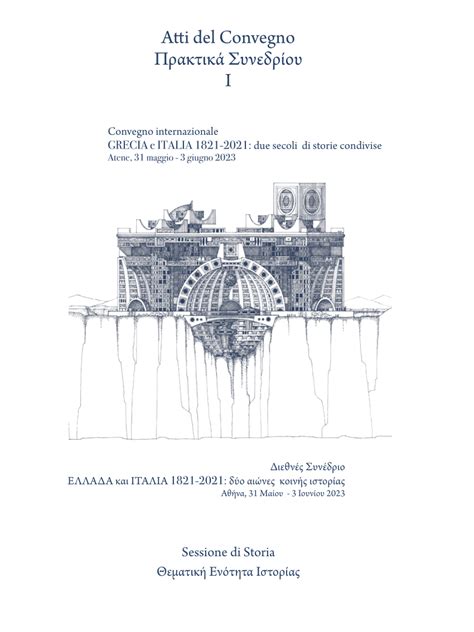 Atti del Convegno
Πρακτικά Συνεδρίου
I

Convegno internazionale
GRECIA e ITALIA 1821-2021: due secoli di storie condivise
Atene, 31 maggio - 3 giugno 2023

Διεθνές Συνέδριο
ΕΛΛΑΔΑ και ΙΤΑΛΙΑ 1821-2021: δύο αιώνες κοινής ιστορίας
Αθήνα, 31 Μαίου - 3 Ιουνίου 2023

Sessione di Storia
Θεματική Ενότητα Ιστορίας